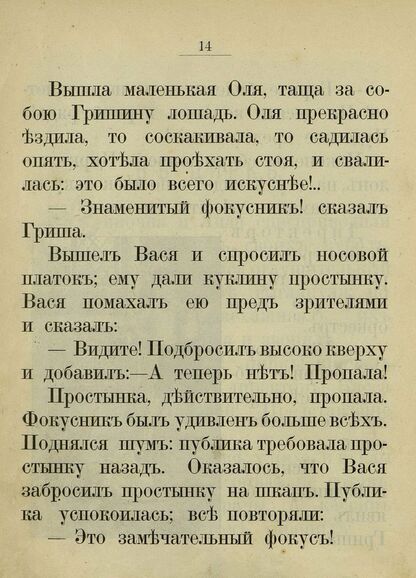 14

Вышла маленькая Оля, таща за собою Гришину лошадь. Оля прекрасно ѣздила, то соскакивала, то садилась опять, хотѣла проѣхать стоя, и свалилась: это было всего искуснѣе!..

— Знаменитый фокусникъ! сказалъ Гриша.

Вышелъ Вася и спросилъ носовой платокъ; ему дали куклину простынку. Вася помахалъ ею предъ зрителями и сказалъ:

— Видите! Подбросилъ высоко кверху и добавилъ:—А теперь нѣтъ! Пропала!

Простынка, дѣйствительно, пропала. Фокусникъ былъ удивленъ больше всѣхъ. Поднялся шумъ: публика требовала простынку назадъ. Оказалось, что Вася забросилъ простынку на шкапъ. Публика успокоилась; всѣ повторяли:

— Это замѣчательный фокусъ!